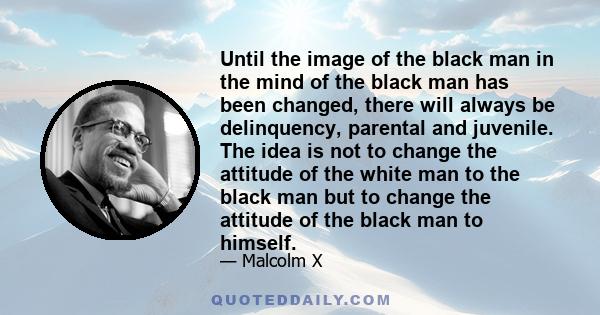 Until the image of the black man in the mind of the black man has been changed, there will always be delinquency, parental and juvenile. The idea is not to change the attitude of the white man to the black man but to change the attitude of the black man to himself.

— Malcolm X

QUOTEDDAILY.COM